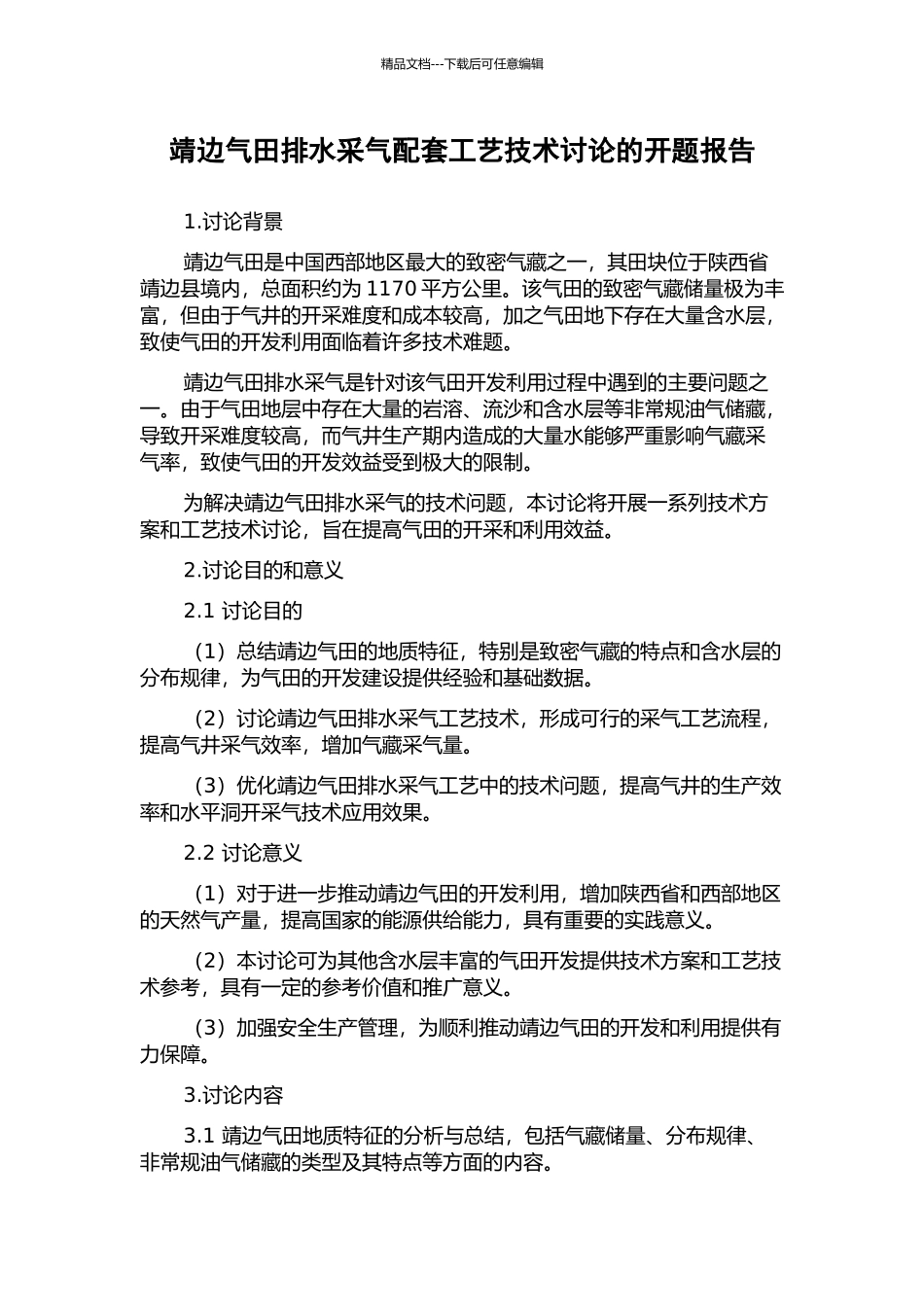 精品文档---下载后可任意编辑

靖边气田排水采气配套工艺技术讨论的开题报告

1.讨论背景

靖边气田是中国西部地区最大的致密气藏之一，其田块位于陕西省靖边县境内，总面积约为 1170 平方公里。该气田的致密气藏储量极为丰富，但由于气井的开采难度和成本较高，加之气田地下存在大量含水层，致使气田的开发利用面临着许多技术难题。

靖边气田排水采气是针对该气田开发利用过程中遇到的主要问题之一。由于气田地层中存在大量的岩溶、流沙和含水层等非常规油气储藏，导致开采难度较高，而气井生产期内造成的大量水能够严重影响气藏采气率，致使气田的开发效益受到极大的限制。

为解决靖边气田排水采气的技术问题，本讨论将开展一系列技术方案和工艺技术讨论，旨在提高气田的开采和利用效益。

2.讨论目的和意义

2.1 讨论目的

（1）总结靖边气田的地质特征，特别是致密气藏的特点和含水层的分布规律，为气田的开发建设提供经验和基础数据。

（2）讨论靖边气田排水采气工艺技术，形成可行的采气工艺流程，提高气井采气效率，增加气藏采气量。

（3）优化靖边气田排水采气工艺中的技术问题，提高气井的生产效率和水平洞开采气技术应用效果。

2.2 讨论意义

（1）对于进一步推动靖边气田的开发利用，增加陕西省和西部地区的天然气产量，提高国家的能源供给能力，具有重要的实践意义。

（2）本讨论可为其他含水层丰富的气田开发提供技术方案和工艺技术参考，具有一定的参考价值和推广意义。

（3）加强安全生产管理，为顺利推动靖边气田的开发和利用提供有力保障。

3.讨论内容

3.1 靖边气田地质特征的分析与总结，包括气藏储量、分布规律、非常规油气储藏的类型及其特点等方面的内容。